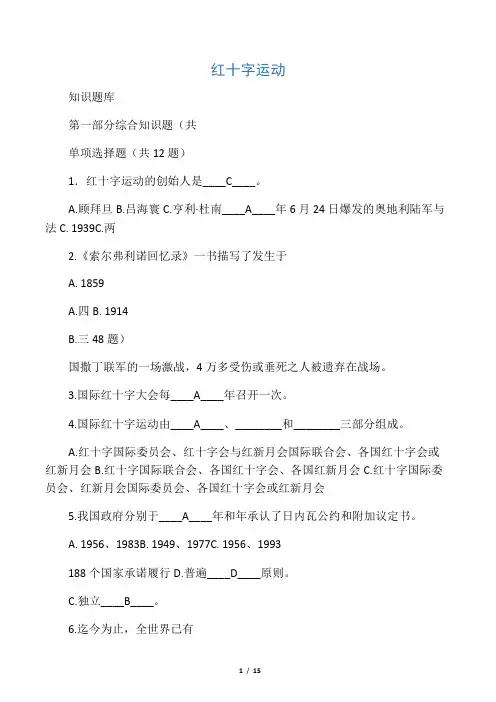 红十字运动

知识题库

第一部分综合知识题（共

单项选择题（共 12 题）

1．红十字运动的创始人是____C____。

A.顾拜旦 B.吕海寰 C.亨利·杜南____A____年 6 月 24 日爆发的奥地利陆军与法 C. 1939C.两

2.《索尔弗利诺回忆录》一书描写了发生于

A. 1859

A.四 B. 1914

B.三 48 题）

国撒丁联军的一场激战，4 万多受伤或垂死之人被遗弃在战场。

3.国际红十字大会每____A____年召开一次。

4.国际红十字运动由____A____、________和________三部分组成。

A.红十字国际委员会、红十字会与红新月会国际联合会、各国红十字会或红新月会 B.红十字国际联合会、各国红十字会、各国红新月会 C.红十字国际委员会、红新月会国际委员会、各国红十字会或红新月会

5.我国政府分别于____A____年和年承认了日内瓦公约和附加议定书。

A. 1956、1983B. 1949、1977C. 1956、1993

188 个国家承诺履行 D.普遍____D____原则。

C.独立____B____。

6.迄今为止，全世界已有

1 / 15